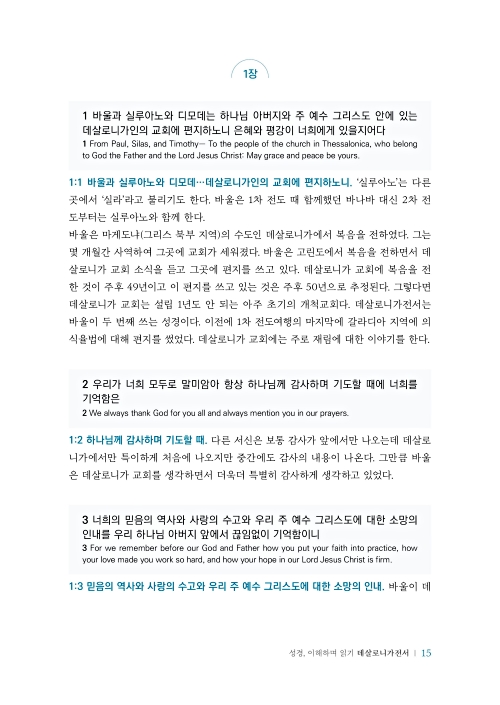 1장

1 바울과 실루아노와 디모데는 하나님 아버지와 주 예수 그리스도 안에 있는 데살로니가인의 교회에 편지하노니 은혜와 평강이 너희에게 있을지어다
1 From Paul, Silas, and Timothy— To the people of the church in Thessalonica, who belong to God the Father and the Lord Jesus Christ: May grace and peace be yours.

1:1 바울과 실루아노와 디모데…데살로니가인의 교회에 편지하노니. '실루아노'는 다른 곳에서 '실라'라고 불리기도 한다. 바울은 1차 전도 때 함께했던 바나바 대신 2차 전도부터는 실루아노와 함께 한다.
바울은 마게도냐(그리스 북부 지역)의 수도인 데살로니가에서 복음을 전하였다. 그는 몇 개월간 사역하여 그곳에 교회가 세워졌다. 바울은 고린도에서 복음을 전하면서 데살로니가 교회 소식을 듣고 그곳에 편지를 쓰고 있다. 데살로니가 교회에 복음을 전한 것이 주후 49년이고 이 편지를 쓰고 있는 것은 주후 50년으로 추정된다. 그렇다면 데살로니가 교회는 설립 1년도 안 되는 아주 초기의 개척교회다. 데살로니가전서는 바울이 두 번째 쓰는 성경이다. 이전에 1차 전도여행의 마지막에 갈라디아 지역에 의식율법에 대해 편지를 썼었다. 데살로니가 교회에는 주로 재림에 대한 이야기를 한다.

2 우리가 너희 모두로 말미암아 항상 하나님께 감사하며 기도할 때에 너희를 기억함은
2 We always thank God for you all and always mention you in our prayers.

1:2 하나님께 감사하며 기도할 때. 다른 서신은 보통 감사가 앞에서만 나오는데 데살로니가에서만 특이하게 처음에 나오지만 중간에도 감사의 내용이 나온다. 그만큼 바울은 데살로니가 교회를 생각하면서 더욱더 특별히 감사하게 생각하고 있었다.

3 너희의 믿음의 역사와 사랑의 수고와 우리 주 예수 그리스도에 대한 소망의 인내를 우리 하나님 아버지 앞에서 끊임없이 기억함이니
3 For we remember before our God and Father how you put your faith into practice, how your love made you work so hard, and how your hope in our Lord Jesus Christ is firm.

1:3 믿음의 역사와 사랑의 수고와 우리 주 예수 그리스도에 대한 소망의 인내. 바울이 데

성경, 이해하며 읽기 데살로니가전서 | 15